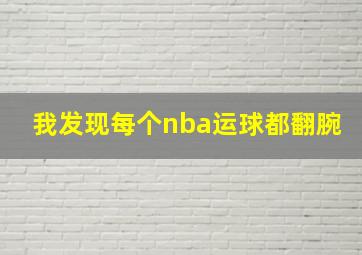 我发现每个nba运球都翻腕